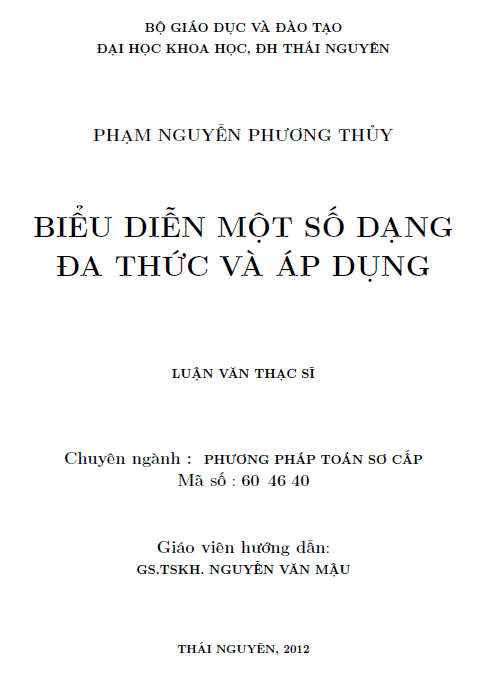 BỘ GIÁO DỤC VÀ ĐÀO TẠO
ĐẠI HỌC KHOA HỌC, ĐH THÁI NGUYÊN

PHẠM NGUYỄN PHƯƠNG THỦY

BIỂU DIỄN MỘT SỐ DẠNG ĐA THỨC VÀ ÁP DỤNG

LUẬN VĂN THẠC SĨ

Chuyên ngành : PHƯƠNG PHÁP TOÁN SƠ CẤP
Mã số : 60 46 40

Giáo viên hướng dẫn:
GS.TSKH. NGUYỄN VĂN MẬU

THÁI NGUYÊN, 2012